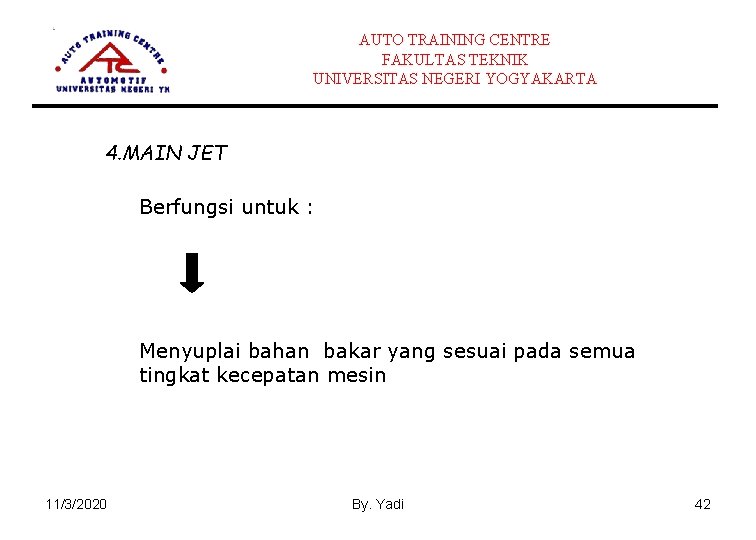 AUTO TRAINING CENTRE
ATC
AUTOMOTIF
UNIVERSITAS NEGERI YK

AUTO TRAINING CENTRE
FAKULTAS TEKNIK
UNIVERSITAS NEGERI YOGYAKARTA

4.MAIN JET

Berfungsi untuk :

Menyuplai bahan bakar yang sesuai pada semua tingkat kecepatan mesin

11/3/2020

By. Yadi

42